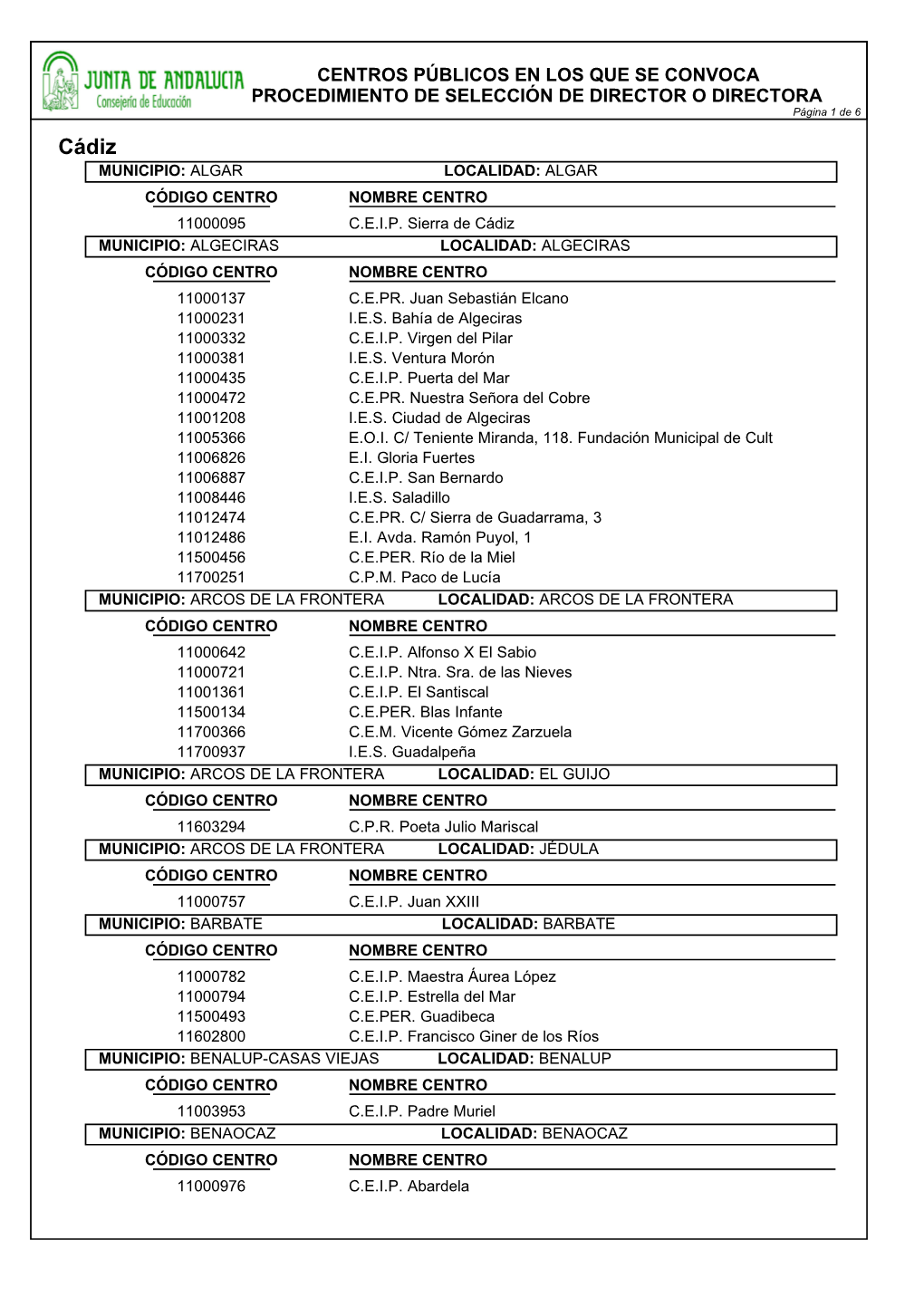 JUNTA DE ANDALUCIA
Consejería de Educación

CENTROS PÚBLICOS EN LOS QUE SE CONVOCA
PROCEDIMIENTO DE SELECCIÓN DE DIRECTOR O DIRECTORA
Página 1 de 6

Cádiz

MUNICIPIO: ALGAR LOCALIDAD: ALGAR

| CÓDIGO CENTRO | NOMBRE CENTRO |
|---|---|
| 11000095 | C.E.I.P. Sierra de Cádiz |

MUNICIPIO: ALGECIRAS LOCALIDAD: ALGECIRAS

| CÓDIGO CENTRO | NOMBRE CENTRO |
|---|---|
| 11000137 | C.E.PR. Juan Sebastián Elcano |
| 11000231 | I.E.S. Bahía de Algeciras |
| 11000332 | C.E.I.P. Virgen del Pilar |
| 11000381 | I.E.S. Ventura Morón |
| 11000435 | C.E.I.P. Puerta del Mar |
| 11000472 | C.E.PR. Nuestra Señora del Cobre |
| 11001208 | I.E.S. Ciudad de Algeciras |
| 11005366 | E.O.I. C/ Teniente Miranda, 118. Fundación Municipal de Cult |
| 11006826 | E.I. Gloria Fuertes |
| 11006887 | C.E.I.P. San Bernardo |
| 11008446 | I.E.S. Saladillo |
| 11012474 | C.E.PR. C/ Sierra de Guadarrama, 3 |
| 11012486 | E.I. Avda. Ramón Puyol, 1 |
| 11500456 | C.E.PER. Río de la Miel |
| 11700251 | C.P.M. Paco de Lucía |

MUNICIPIO: ARCOS DE LA FRONTERA LOCALIDAD: ARCOS DE LA FRONTERA

| CÓDIGO CENTRO | NOMBRE CENTRO |
|---|---|
| 11000642 | C.E.I.P. Alfonso X El Sabio |
| 11000721 | C.E.I.P. Ntra. Sra. de las Nieves |
| 11001361 | C.E.I.P. El Santiscal |
| 11500134 | C.E.PER. Blas Infante |
| 11700366 | C.E.M. Vicente Gómez Zarzuela |
| 11700937 | I.E.S. Guadalpeña |

MUNICIPIO: ARCOS DE LA FRONTERA LOCALIDAD: EL GUIJO

| CÓDIGO CENTRO | NOMBRE CENTRO |
|---|---|
| 11603294 | C.P.R. Poeta Julio Mariscal |

MUNICIPIO: ARCOS DE LA FRONTERA LOCALIDAD: JÉDULA

| CÓDIGO CENTRO | NOMBRE CENTRO |
|---|---|
| 11000757 | C.E.I.P. Juan XXIII |

MUNICIPIO: BARBATE LOCALIDAD: BARBATE

| CÓDIGO CENTRO | NOMBRE CENTRO |
|---|---|
| 11000782 | C.E.I.P. Maestra Áurea López |
| 11000794 | C.E.I.P. Estrella del Mar |
| 11500493 | C.E.PER. Guadibeca |
| 11602800 | C.E.I.P. Francisco Giner de los Ríos |

MUNICIPIO: BENALUP-CASAS VIEJAS LOCALIDAD: BENALUP

| CÓDIGO CENTRO | NOMBRE CENTRO |
|---|---|
| 11003953 | C.E.I.P. Padre Muriel |

MUNICIPIO: BENAOCAZ LOCALIDAD: BENAOCAZ

| CÓDIGO CENTRO | NOMBRE CENTRO |
|---|---|
| 11000976 | C.E.I.P. Abardela |